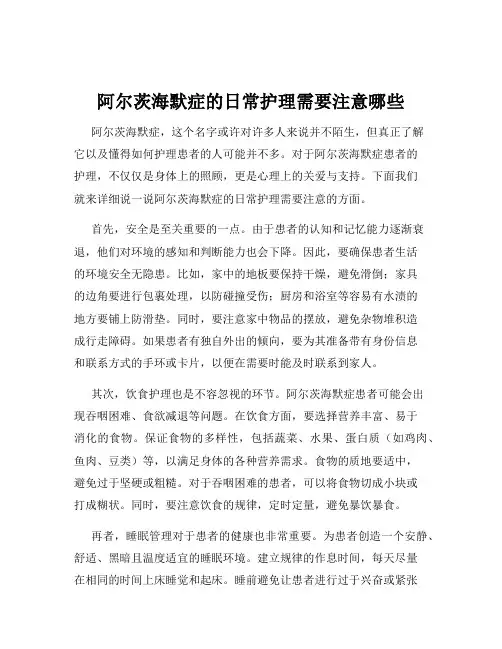 阿尔茨海默症的日常护理需要注意哪些

阿尔茨海默症，这个名字或许对许多人来说并不陌生，但真正了解它以及懂得如何护理患者的人可能并不多。对于阿尔茨海默症患者的护理，不仅仅是身体上的照顾，更是心理上的关爱与支持。下面我们就来详细说一说阿尔茨海默症的日常护理需要注意的方面。

首先，安全是至关重要的一点。由于患者的认知和记忆能力逐渐衰退，他们对环境的感知和判断能力也会下降。因此，要确保患者生活的环境安全无隐患。比如，家中的地板要保持干燥，避免滑倒；家具的边角要进行包裹处理，以防碰撞受伤；厨房和浴室等容易有水渍的地方要铺上防滑垫。同时，要注意家中物品的摆放，避免杂物堆积造成行走障碍。如果患者有独自外出的倾向，要为其准备带有身份信息和联系方式的手环或卡片，以便在需要时能及时联系到家人。

其次，饮食护理也是不容忽视的环节。阿尔茨海默症患者可能会出现吞咽困难、食欲减退等问题。在饮食方面，要选择营养丰富、易于消化的食物。保证食物的多样性，包括蔬菜、水果、蛋白质（如鸡肉、鱼肉、豆类）等，以满足身体的各种营养需求。食物的质地要适中，避免过于坚硬或粗糙。对于吞咽困难的患者，可以将食物切成小块或打成糊状。同时，要注意饮食的规律，定时定量，避免暴饮暴食。

再者，睡眠管理对于患者的健康也非常重要。为患者创造一个安静、舒适、黑暗且温度适宜的睡眠环境。建立规律的作息时间，每天尽量在相同的时间上床睡觉和起床。睡前避免让患者进行过于兴奋或紧张